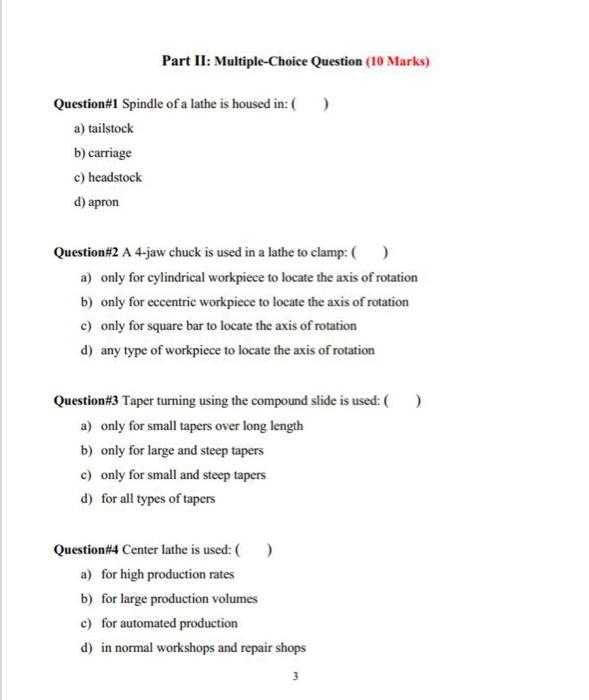 Part II: Multiple-Choice Question (10 Marks)

Question#1 Spindle of a lathe is housed in: (    )

a) tailstock

b) carriage

c) headstock

d) apron

Question#2 A 4-jaw chuck is used in a lathe to clamp: (    )

a) only for cylindrical workpiece to locate the axis of rotation

b) only for eccentric workpiece to locate the axis of rotation

c) only for square bar to locate the axis of rotation

d) any type of workpiece to locate the axis of rotation

Question#3 Taper turning using the compound slide is used: (    )

a) only for small tapers over long length

b) only for large and steep tapers

c) only for small and steep tapers

d) for all types of tapers

Question#4 Center lathe is used: (    )

a) for high production rates

b) for large production volumes

c) for automated production

d) in normal workshops and repair shops

3